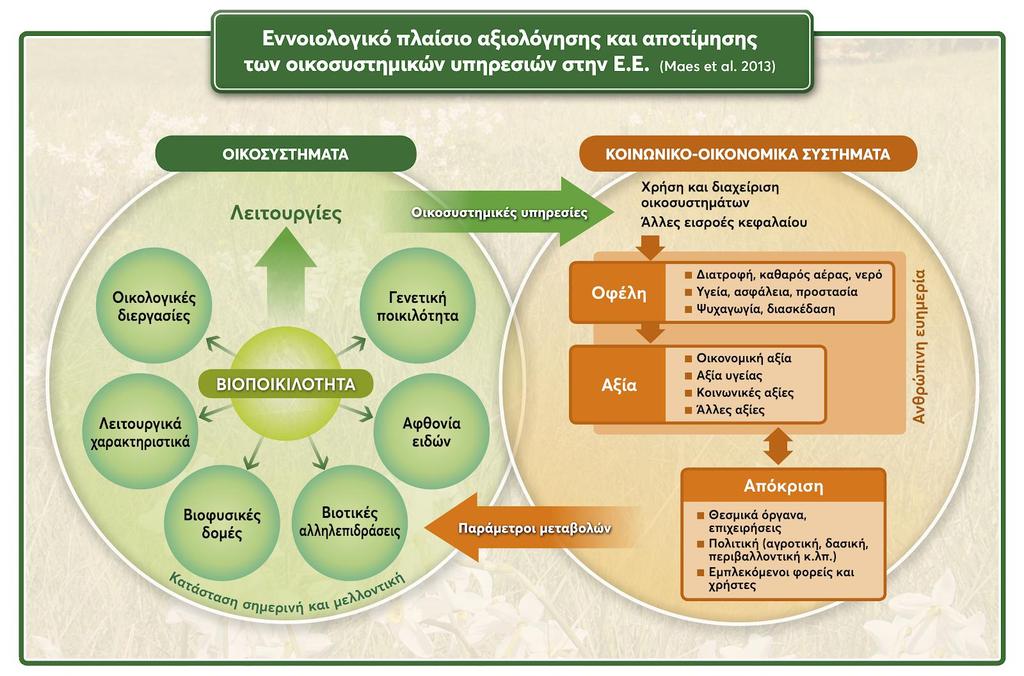 Εννοιολογικό πλαίσιο αξιολόγησης και αποτίμησης των οικοσυστημικών υπηρεσιών στην Ε.Ε. (Maes et al. 2013)

ΟΙΚΟΣΥΣΤΗΜΑΤΑ

Λειτουργίες

Οικολογικές διεργασίες

Γενετική ποικιλότητα

ΒΙΟΠΟΙΚΙΛΟΤΗΤΑ

Λειτουργικά χαρακτηριστικά

Αφθονία ειδών

Βιοφυσικές δομές

Βιοτικές αλληλεπιδράσεις

Κατάσταση σημερινή και μελλοντική

Οικοσυστημικές υπηρεσίες

Παράμετροι μεταβολών

ΚΟΙΝΩΝΙΚΟ-ΟΙΚΟΝΟΜΙΚΑ ΣΥΣΤΗΜΑΤΑ

Χρήση και διαχείριση οικοσυστημάτων
Άλλες εισροές κεφαλαίου

Οφέλη
Διατροφή, καθαρός αέρας, νερό
Υγεία, ασφάλεια, προστασία
Ψυχαγωγία, διασκέδαση

Αξία
Οικονομική αξία
Αξία υγείας
Κοινωνικές αξίες
Άλλες αξίες

Ανθρώπινη ευημερία

Απόκριση
Θεσμικά όργανα, επιχειρήσεις
Πολιτική (αγροτική, δασική, περιβαλλοντική κ.λπ.)
Εμπλεκόμενοι φορείς και χρήστες